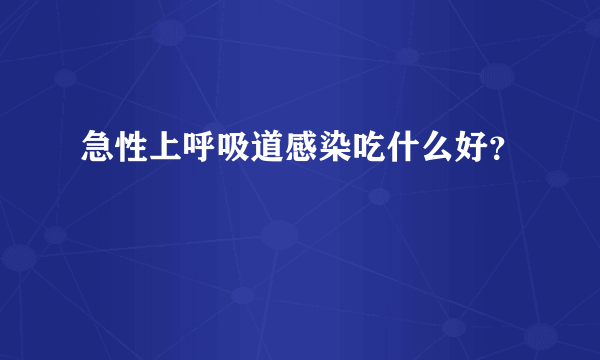 急性上呼吸道感染吃什么好?